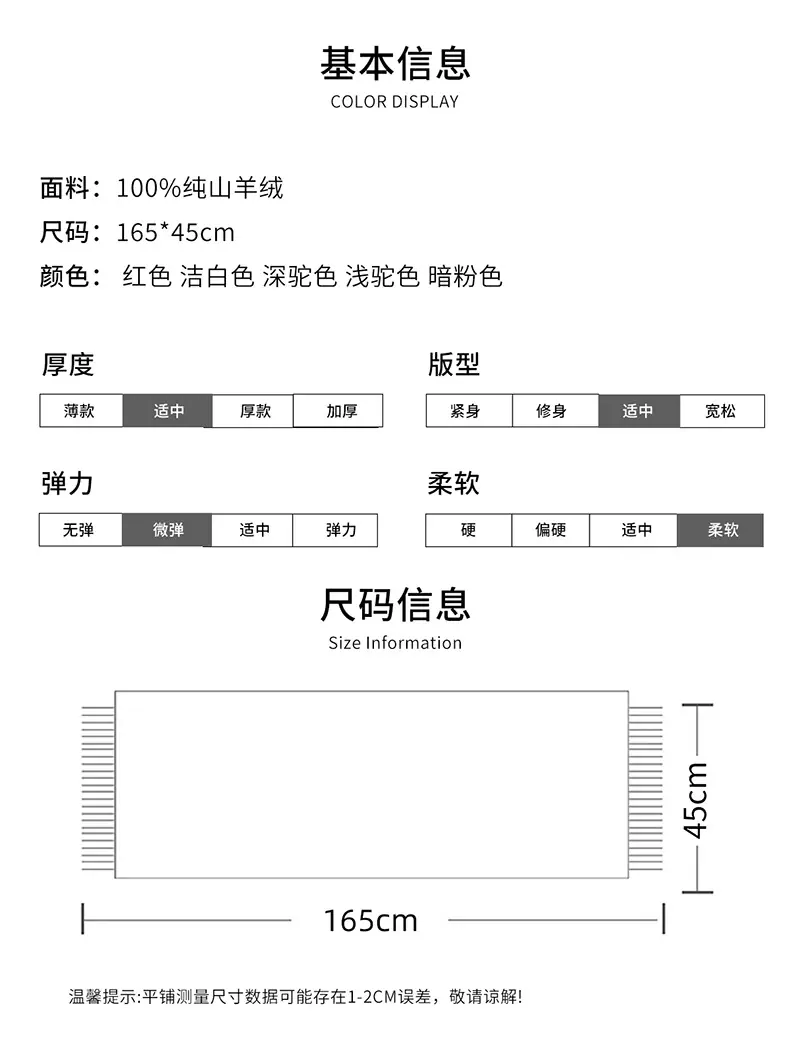 基本信息
COLOR DISPLAY

面料：100%纯山羊绒
尺码：165*45cm
颜色： 红色 洁白色 深驼色 浅驼色 暗粉色

厚度

| 薄款 | 适中 | 厚款 | 加厚 |
|---|---|---|---|

版型

| 紧身 | 修身 | 适中 | 宽松 |
|---|---|---|---|

弹力

| 无弹 | 微弹 | 适中 | 弹力 |
|---|---|---|---|

柔软

| 硬 | 偏硬 | 适中 | 柔软 |
|---|---|---|---|

尺码信息
Size Information

45cm
165cm

温馨提示:平铺测量尺寸数据可能存在1-2CM误差，敬请谅解!